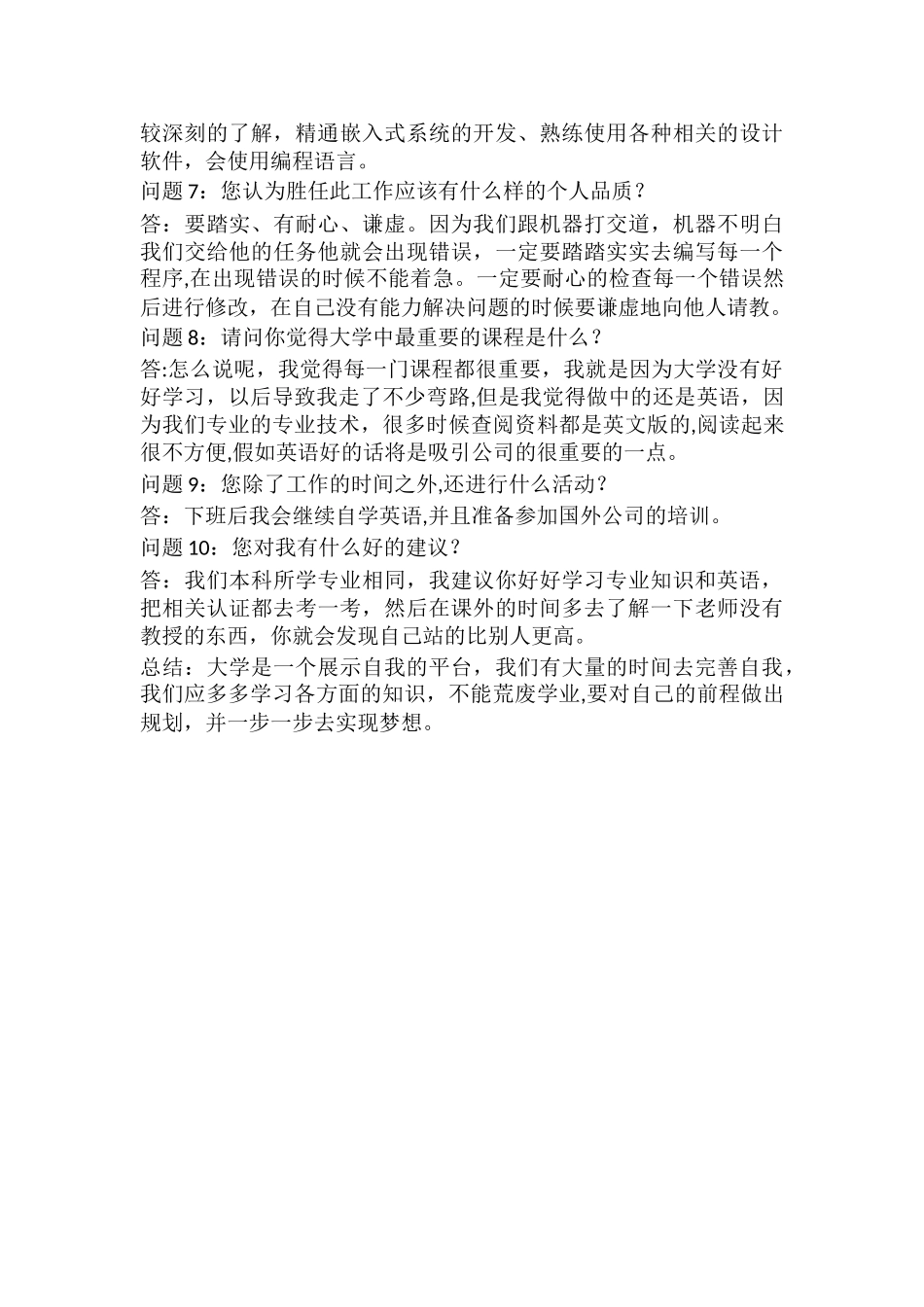 较深刻的了解，精通嵌入式系统的开发、熟练使用各种相关的设计软件，会使用编程语言。

问题 7：您认为胜任此工作应该有什么样的个人品质？

答：要踏实、有耐心、谦虚。因为我们跟机器打交道，机器不明白我们交给他的任务他就会出现错误，一定要踏踏实实去编写每一个程序,在出现错误的时候不能着急。一定要耐心的检查每一个错误然后进行修改，在自己没有能力解决问题的时候要谦虚地向他人请教。

问题 8：请问你觉得大学中最重要的课程是什么？

答:怎么说呢，我觉得每一门课程都很重要，我就是因为大学没有好好学习，以后导致我走了不少弯路,但是我觉得做中的还是英语，因为我们专业的专业技术，很多时候查阅资料都是英文版的,阅读起来很不方便,假如英语好的话将是吸引公司的很重要的一点。

问题 9：您除了工作的时间之外,还进行什么活动？

答：下班后我会继续自学英语,并且准备参加国外公司的培训。

问题 10：您对我有什么好的建议？

答：我们本科所学专业相同，我建议你好好学习专业知识和英语，把相关认证都去考一考，然后在课外的时间多去了解一下老师没有教授的东西，你就会发现自己站的比别人更高。

总结：大学是一个展示自我的平台，我们有大量的时间去完善自我，我们应多多学习各方面的知识，不能荒废学业,要对自己的前程做出规划，并一步一步去实现梦想。